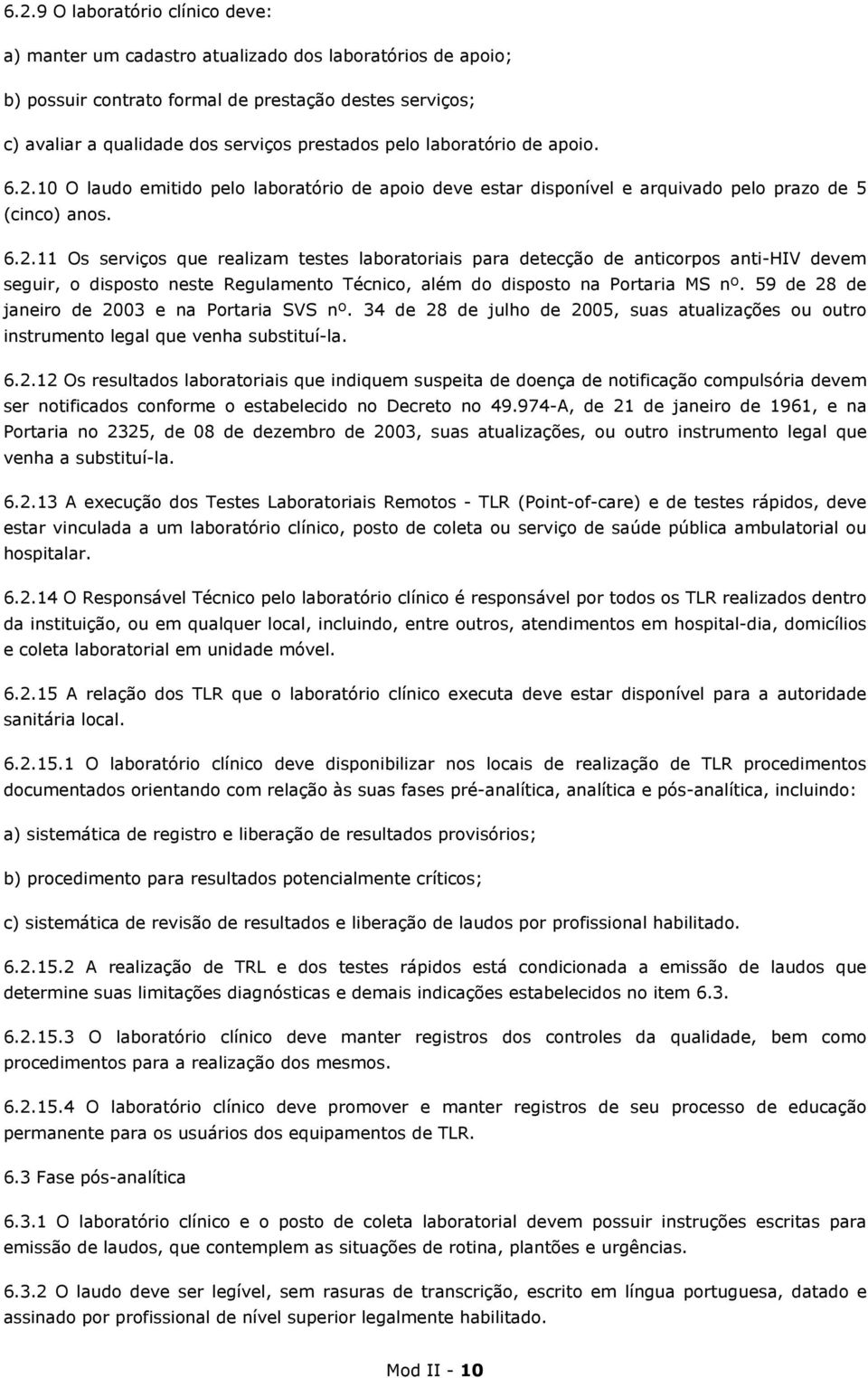 6.2.9 O laboratório clínico deve:

a) manter um cadastro atualizado dos laboratórios de apoio;

b) possuir contrato formal de prestação destes serviços;

c) avaliar a qualidade dos serviços prestados pelo laboratório de apoio.

6.2.10 O laudo emitido pelo laboratório de apoio deve estar disponível e arquivado pelo prazo de 5 (cinco) anos.

6.2.11 Os serviços que realizam testes laboratoriais para detecção de anticorpos anti-HIV devem seguir, o disposto neste Regulamento Técnico, além do disposto na Portaria MS nº. 59 de 28 de janeiro de 2003 e na Portaria SVS nº. 34 de 28 de julho de 2005, suas atualizações ou outro instrumento legal que venha substituí-la.

6.2.12 Os resultados laboratoriais que indiquem suspeita de doença de notificação compulsória devem ser notificados conforme o estabelecido no Decreto no 49.974-A, de 21 de janeiro de 1961, e na Portaria no 2325, de 08 de dezembro de 2003, suas atualizações, ou outro instrumento legal que venha a substituí-la.

6.2.13 A execução dos Testes Laboratoriais Remotos - TLR (Point-of-care) e de testes rápidos, deve estar vinculada a um laboratório clínico, posto de coleta ou serviço de saúde pública ambulatorial ou hospitalar.

6.2.14 O Responsável Técnico pelo laboratório clínico é responsável por todos os TLR realizados dentro da instituição, ou em qualquer local, incluindo, entre outros, atendimentos em hospital-dia, domicílios e coleta laboratorial em unidade móvel.

6.2.15 A relação dos TLR que o laboratório clínico executa deve estar disponível para a autoridade sanitária local.

6.2.15.1 O laboratório clínico deve disponibilizar nos locais de realização de TLR procedimentos documentados orientando com relação às suas fases pré-analítica, analítica e pós-analítica, incluindo:

a) sistemática de registro e liberação de resultados provisórios;

b) procedimento para resultados potencialmente críticos;

c) sistemática de revisão de resultados e liberação de laudos por profissional habilitado.

6.2.15.2 A realização de TRL e dos testes rápidos está condicionada a emissão de laudos que determine suas limitações diagnósticas e demais indicações estabelecidos no item 6.3.

6.2.15.3 O laboratório clínico deve manter registros dos controles da qualidade, bem como procedimentos para a realização dos mesmos.

6.2.15.4 O laboratório clínico deve promover e manter registros de seu processo de educação permanente para os usuários dos equipamentos de TLR.

6.3 Fase pós-analítica

6.3.1 O laboratório clínico e o posto de coleta laboratorial devem possuir instruções escritas para emissão de laudos, que contemplem as situações de rotina, plantões e urgências.

6.3.2 O laudo deve ser legível, sem rasuras de transcrição, escrito em língua portuguesa, datado e assinado por profissional de nível superior legalmente habilitado.

Mod II - 10